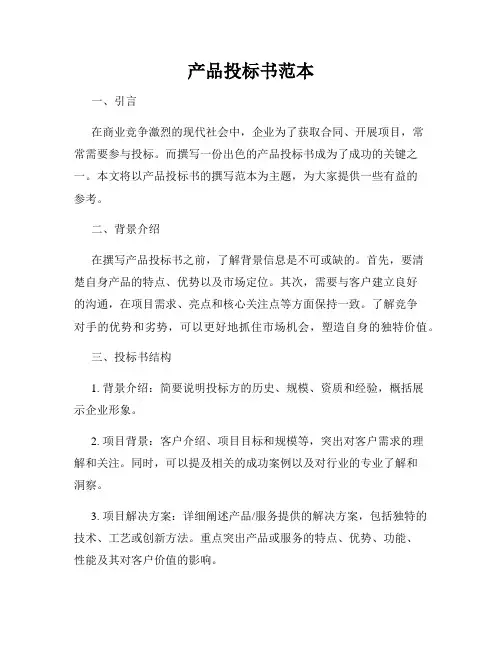 产品投标书范本

一、引言

在商业竞争激烈的现代社会中，企业为了获取合同、开展项目，常常需要参与投标。而撰写一份出色的产品投标书成为了成功的关键之一。本文将以产品投标书的撰写范本为主题，为大家提供一些有益的参考。

二、背景介绍

在撰写产品投标书之前，了解背景信息是不可或缺的。首先，要清楚自身产品的特点、优势以及市场定位。其次，需要与客户建立良好的沟通，在项目需求、亮点和核心关注点等方面保持一致。了解竞争对手的优势和劣势，可以更好地抓住市场机会，塑造自身的独特价值。

三、投标书结构

1. 背景介绍：简要说明投标方的历史、规模、资质和经验，概括展示企业形象。

2. 项目背景：客户介绍、项目目标和规模等，突出对客户需求的理解和关注。同时，可以提及相关的成功案例以及对行业的专业了解和洞察。

3. 项目解决方案：详细阐述产品/服务提供的解决方案，包括独特的技术、工艺或创新方法。重点突出产品或服务的特点、优势、功能、性能及其对客户价值的影响。